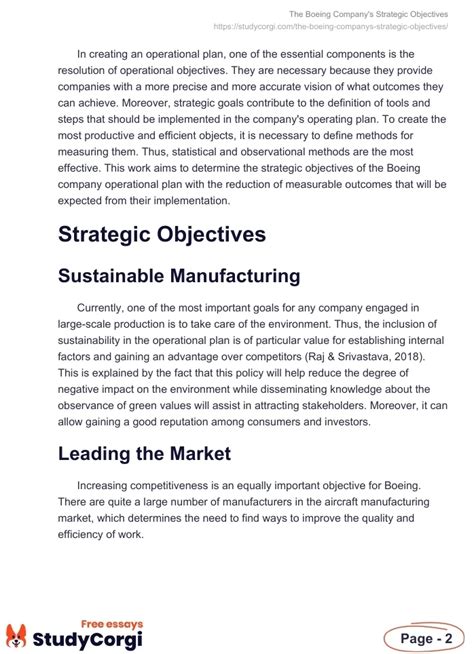 The Boeing Company's Strategic Objectives
https://studycorgi.com/the-boeing-companys-strategic-objectives/

In creating an operational plan, one of the essential components is the resolution of operational objectives. They are necessary because they provide companies with a more precise and more accurate vision of what outcomes they can achieve. Moreover, strategic goals contribute to the definition of tools and steps that should be implemented in the company's operating plan. To create the most productive and efficient objects, it is necessary to define methods for measuring them. Thus, statistical and observational methods are the most effective. This work aims to determine the strategic objectives of the Boeing company operational plan with the reduction of measurable outcomes that will be expected from their implementation.

Strategic Objectives

Sustainable Manufacturing

Currently, one of the most important goals for any company engaged in large-scale production is to take care of the environment. Thus, the inclusion of sustainability in the operational plan is of particular value for establishing internal factors and gaining an advantage over competitors (Raj & Srivastava, 2018). This is explained by the fact that this policy will help reduce the degree of negative impact on the environment while disseminating knowledge about the observance of green values will assist in attracting stakeholders. Moreover, it can allow gaining a good reputation among consumers and investors.

Leading the Market

Increasing competitiveness is an equally important objective for Boeing. There are quite a large number of manufacturers in the aircraft manufacturing market, which determines the need to find ways to improve the quality and efficiency of work.

Free essays
StudyCorgi

Page - 2